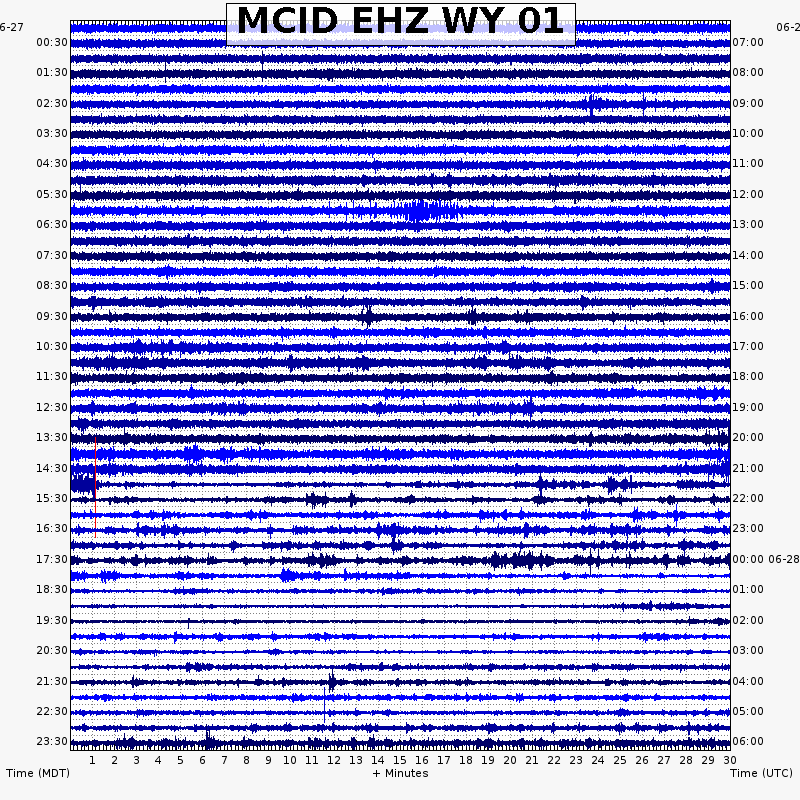 MCID EHZ WY 01

6-27
06-2

00:30
01:30
02:30
03:30
04:30
05:30
06:30
07:30
08:30
09:30
10:30
11:30
12:30
13:30
14:30
15:30
16:30
17:30
18:30
19:30
20:30
21:30
22:30
23:30

07:00
08:00
09:00
10:00
11:00
12:00
13:00
14:00
15:00
16:00
17:00
18:00
19:00
20:00
21:00
22:00
23:00
00:00 06-28
01:00
02:00
03:00
04:00
05:00
06:00

1 2 3 4 5 6 7 8 9 10 11 12 13 14 15 16 17 18 19 20 21 22 23 24 25 26 27 28 29 30

Time (MDT)
+ Minutes
Time (UTC)